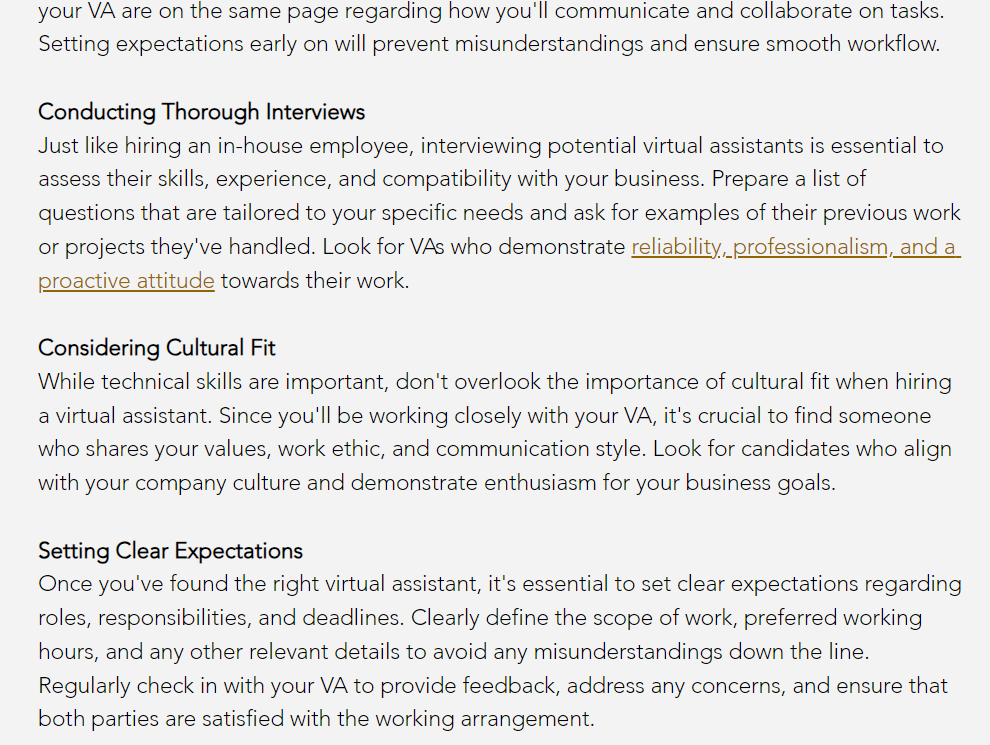 your VA are on the same page regarding how you'll communicate and collaborate on tasks. Setting expectations early on will prevent misunderstandings and ensure smooth workflow.

Conducting Thorough Interviews
Just like hiring an in-house employee, interviewing potential virtual assistants is essential to assess their skills, experience, and compatibility with your business. Prepare a list of questions that are tailored to your specific needs and ask for examples of their previous work or projects they've handled. Look for VAs who demonstrate reliability, professionalism, and a proactive attitude towards their work.

Considering Cultural Fit
While technical skills are important, don't overlook the importance of cultural fit when hiring a virtual assistant. Since you'll be working closely with your VA, it's crucial to find someone who shares your values, work ethic, and communication style. Look for candidates who align with your company culture and demonstrate enthusiasm for your business goals.

Setting Clear Expectations
Once you've found the right virtual assistant, it's essential to set clear expectations regarding roles, responsibilities, and deadlines. Clearly define the scope of work, preferred working hours, and any other relevant details to avoid any misunderstandings down the line. Regularly check in with your VA to provide feedback, address any concerns, and ensure that both parties are satisfied with the working arrangement.